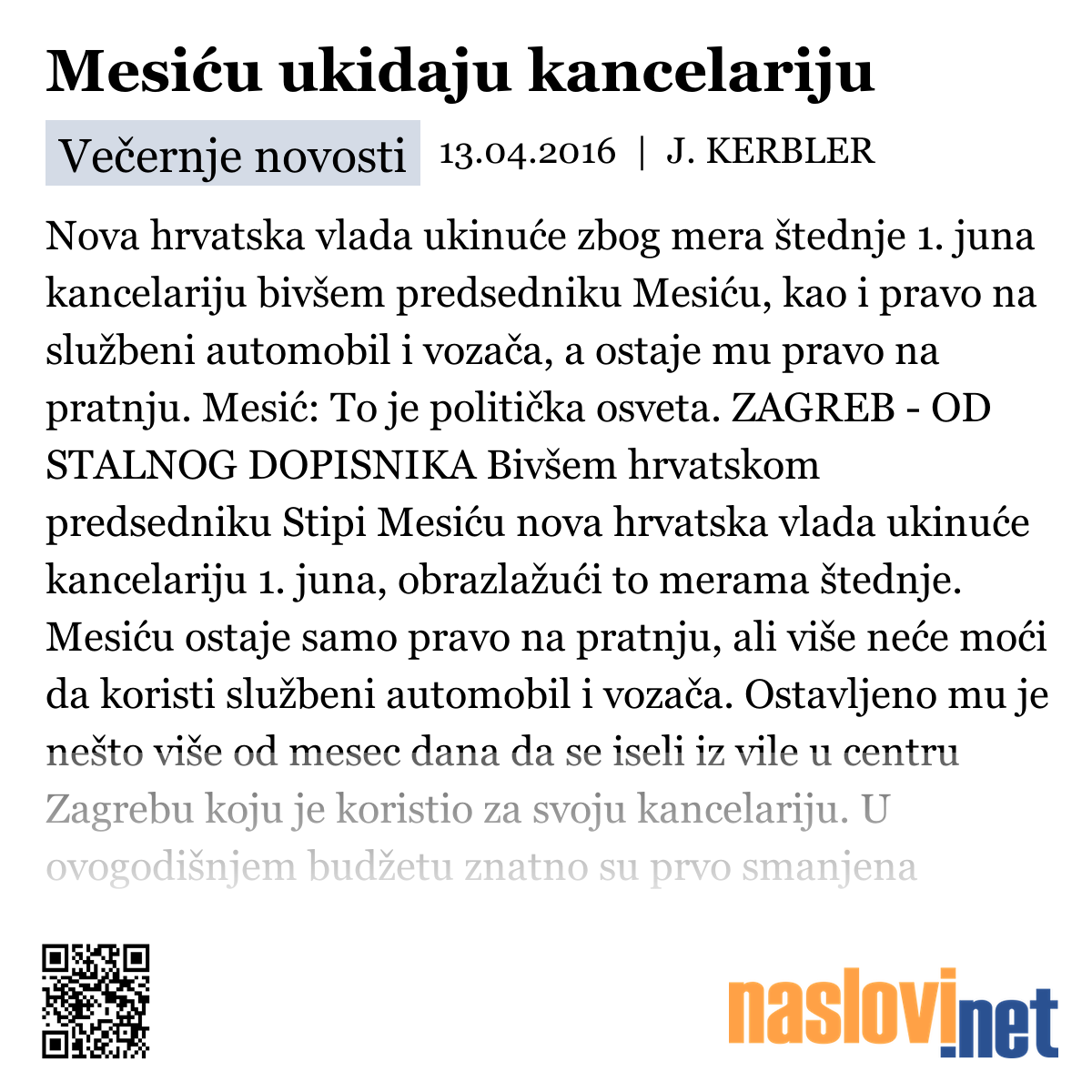 Mesiću ukidaju kancelariju

Večernje novosti 13.04.2016 | J. KERBLER

Nova hrvatska vlada ukinuće zbog mera štednje 1. juna kancelariju bivšem predsedniku Mesiću, kao i pravo na službeni automobil i vozača, a ostaje mu pravo na pratnju. Mesić: To je politička osveta. ZAGREB - OD STALNOG DOPISNIKA Bivšem hrvatskom predsedniku Stipi Mesiću nova hrvatska vlada ukinuće kancelariju 1. juna, obrazlažući to merama štednje. Mesiću ostaje samo pravo na pratnju, ali više neće moći da koristi službeni automobil i vozača. Ostavljeno mu je nešto više od mesec dana da se iseli iz vile u centru Zagrebu koju je koristio za svoju kancelariju. U ovogodišnjem budžetu znatno su prvo smanjena

naslovi.net